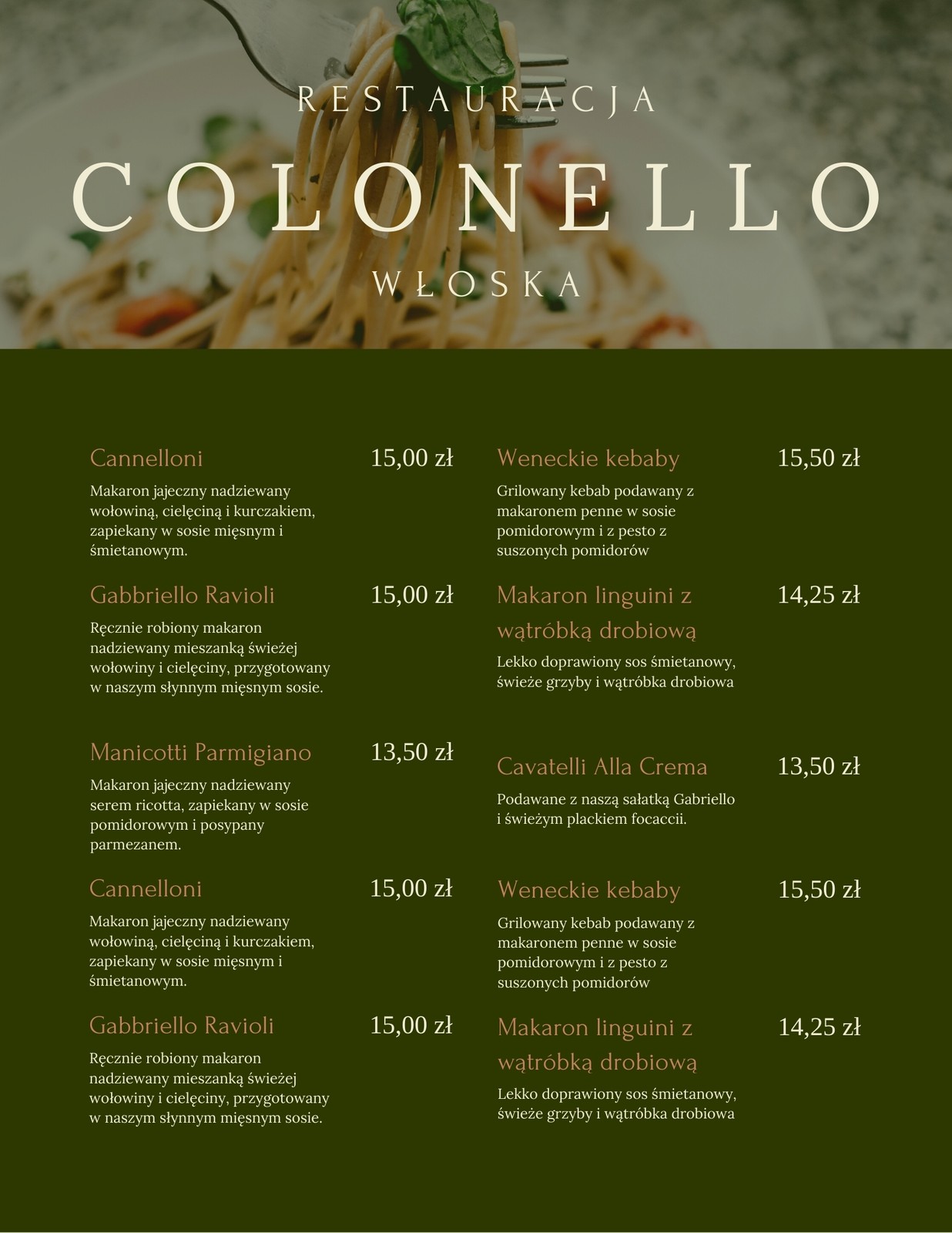 RESTAURACJA

COLONELLO

WŁOSKA

Cannelloni
15,00 zł

Makaron jajeczny nadziewany wołowiną, cielęciną i kurczakiem, zapiekany w sosie mięsnym i śmietanowym.

Gabbriello Ravioli
15,00 zł

Ręcznie robiony makaron nadziewany mieszanką świeżej wołowiny i cielęciny, przygotowany w naszym słynnym mięsnym sosie.

Manicotti Parmigiano
13,50 zł

Makaron jajeczny nadziewany serem ricotta, zapiekany w sosie pomidorowym i posypany parmezanem.

Cannelloni
15,00 zł

Makaron jajeczny nadziewany wołowiną, cielęciną i kurczakiem, zapiekany w sosie mięsnym i śmietanowym.

Gabbriello Ravioli
15,00 zł

Ręcznie robiony makaron nadziewany mieszanką świeżej wołowiny i cielęciny, przygotowany w naszym słynnym mięsnym sosie.

Weneckie kebaby
15,50 zł

Grilowany kebab podawany z makaronem penne w sosie pomidorowym i z pesto z suszonych pomidorów

Makaron linguini z wątróbką drobiową
14,25 zł

Lekko doprawiony sos śmietanowy, świeże grzyby i wątróbka drobiowa

Cavatelli Alla Crema
13,50 zł

Podawane z naszą sałatką Gabriello i świeżym plackiem focaccii.

Weneckie kebaby
15,50 zł

Grilowany kebab podawany z makaronem penne w sosie pomidorowym i z pesto z suszonych pomidorów

Makaron linguini z wątróbką drobiową
14,25 zł

Lekko doprawiony sos śmietanowy, świeże grzyby i wątróbka drobiowa